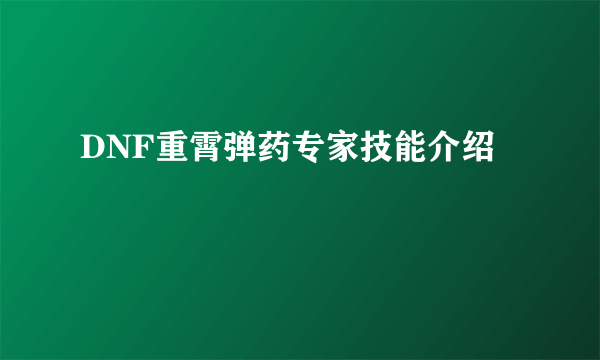 DNF重霄弹药专家技能介绍